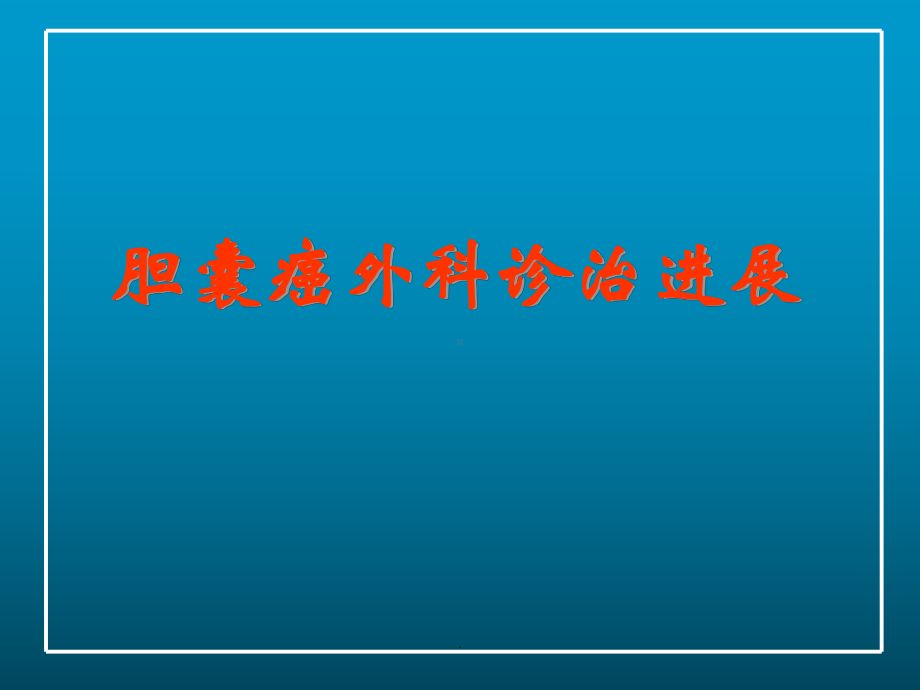 胆囊癌外科诊治进展